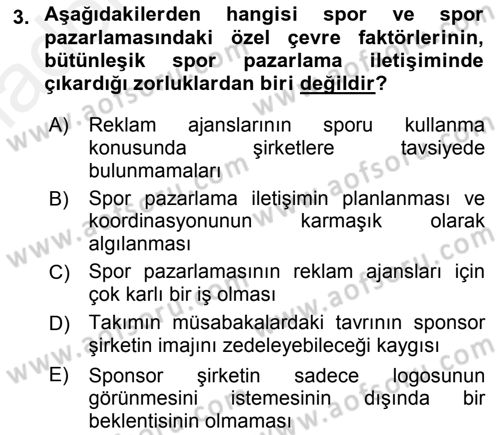 3. Aşağıdakilerden hangisi spor ve spor pazarlamasındaki özel çevre faktörlerinin, bütünleşik spor pazarlama iletişiminde çıkardığı zorluklardan biri değildir?

A) Reklam ajanslarının sporu kullanma konusunda şirketlere tavsiyede bulunmamaları

B) Spor pazarlama iletişimin planlanması ve koordinasyonunun karmaşık olarak algılanması

C) Spor pazarlamasının reklam ajansları için çok karlı bir iş olması

D) Takımın müsabakalardaki tavrının sponsor şirketin imajını zedeleyebileceği kaygısı

E) Sponsor şirketin sadece logosunun görünmesini istemesinin dışında bir beklentisinin olmaması

www.aofsoru.com